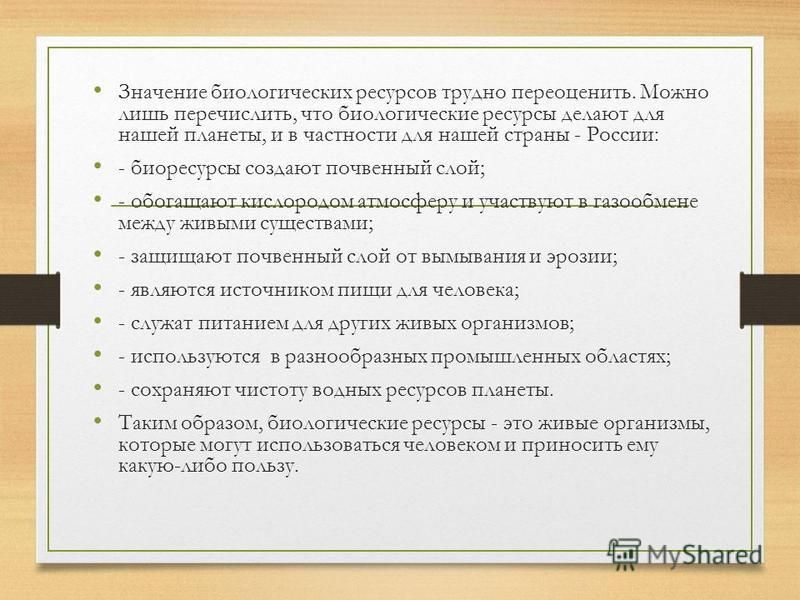 • Значение биологических ресурсов трудно переоценить. Можно лишь перечислить, что биологические ресурсы делают для нашей планеты, и в частности для нашей страны - России:

• - биоресурсы создают почвенный слой;

• - обогащают кислородом атмосферу и участвуют в газообмене между живыми существами;

• - защищают почвенный слой от вымывания и эрозии;

• - являются источником пищи для человека;

• - служат питанием для других живых организмов;

• - используются в разнообразных промышленных областях;

• - сохраняют чистоту водных ресурсов планеты.

• Таким образом, биологические ресурсы - это живые организмы, которые могут использоваться человеком и приносить ему какую-либо пользу.

MyShared